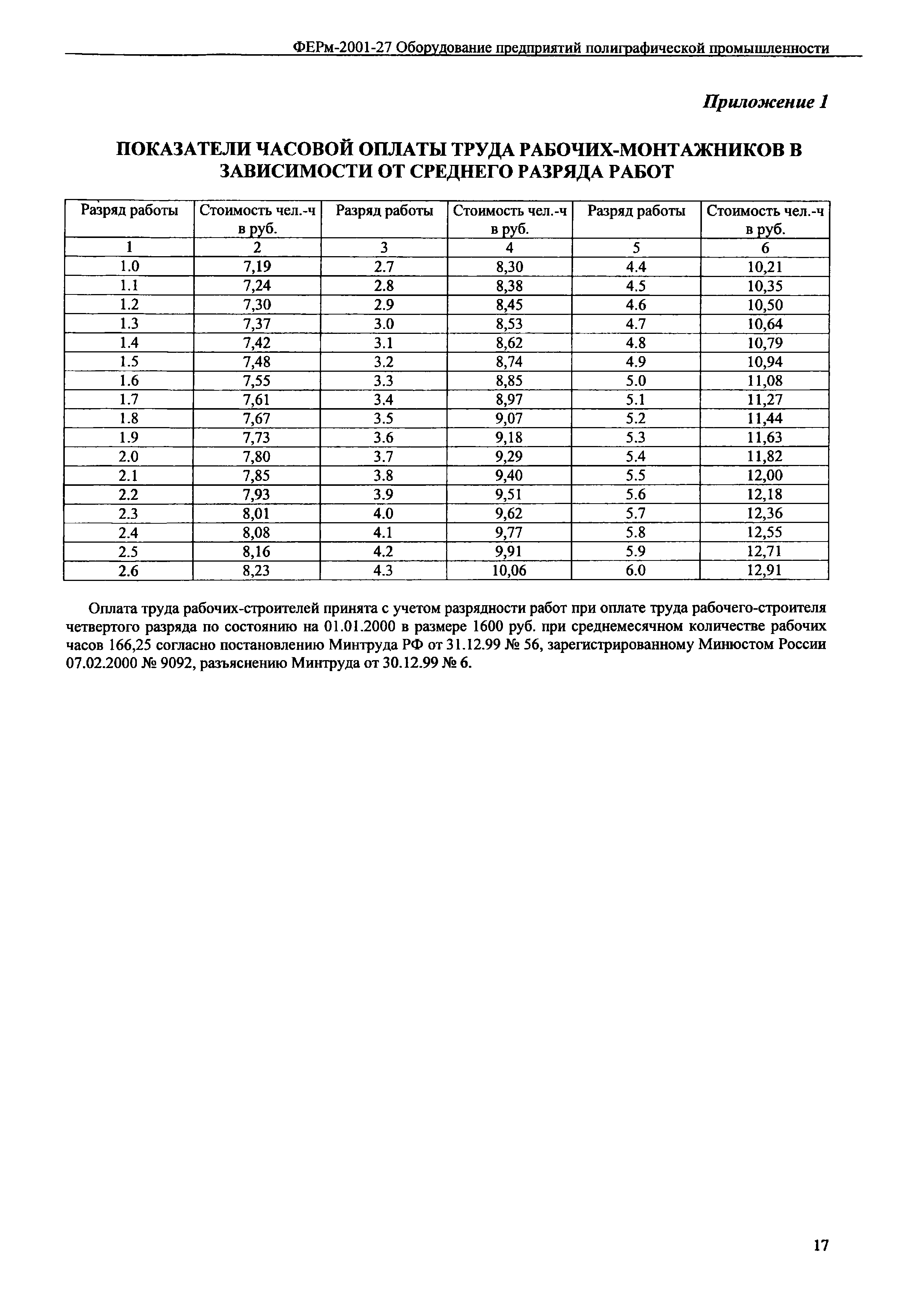 ФЕРм-2001-27 Оборудование предприятий полиграфической промышленности

Приложение 1

ПОКАЗАТЕЛИ ЧАСОВОЙ ОПЛАТЫ ТРУДА РАБОЧИХ-МОНТАЖНИКОВ В ЗАВИСИМОСТИ ОТ СРЕДНЕГО РАЗРЯДА РАБОТ

| Разряд работы | Стоимость чел.-ч в руб. | Разряд работы | Стоимость чел.-ч в руб. | Разряд работы | Стоимость чел.-ч в руб. |
|---|---|---|---|---|---|
| 1 | 2 | 3 | 4 | 5 | 6 |
| 1.0 | 7,19 | 2.7 | 8,30 | 4.4 | 10,21 |
| 1.1 | 7,24 | 2.8 | 8,38 | 4.5 | 10,35 |
| 1.2 | 7,30 | 2.9 | 8,45 | 4.6 | 10,50 |
| 1.3 | 7,37 | 3.0 | 8,53 | 4.7 | 10,64 |
| 1.4 | 7,42 | 3.1 | 8,62 | 4.8 | 10,79 |
| 1.5 | 7,48 | 3.2 | 8,74 | 4.9 | 10,94 |
| 1.6 | 7,55 | 3.3 | 8,85 | 5.0 | 11,08 |
| 1.7 | 7,61 | 3.4 | 8,97 | 5.1 | 11,27 |
| 1.8 | 7,67 | 3.5 | 9,07 | 5.2 | 11,44 |
| 1.9 | 7,73 | 3.6 | 9,18 | 5.3 | 11,63 |
| 2.0 | 7,80 | 3.7 | 9,29 | 5.4 | 11,82 |
| 2.1 | 7,85 | 3.8 | 9,40 | 5.5 | 12,00 |
| 2.2 | 7,93 | 3.9 | 9,51 | 5.6 | 12,18 |
| 2.3 | 8,01 | 4.0 | 9,62 | 5.7 | 12,36 |
| 2.4 | 8,08 | 4.1 | 9,77 | 5.8 | 12,55 |
| 2.5 | 8,16 | 4.2 | 9,91 | 5.9 | 12,71 |
| 2.6 | 8,23 | 4.3 | 10,06 | 6.0 | 12,91 |

Оплата труда рабочих-строителей принята с учетом разрядности работ при оплате труда рабочего-строителя четвертого разряда по состоянию на 01.01.2000 в размере 1600 руб. при среднемесячном количестве рабочих часов 166,25 согласно постановлению Минтруда РФ от 31.12.99 № 56, зарегистрированному Минюстом России 07.02.2000 № 9092, разъяснению Минтруда от 30.12.99 № 6.

17